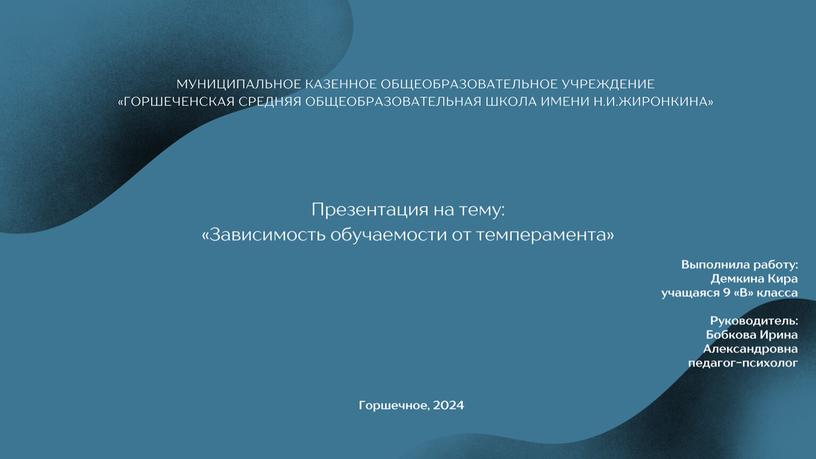 МУНИЦИПАЛЬНОЕ КАЗЕННОЕ ОБЩЕОБРАЗОВАТЕЛЬНОЕ УЧРЕЖДЕНИЕ «ГОРШЕЧЕНСКАЯ СРЕДНЯЯ ОБЩЕОБРАЗОВАТЕЛЬНАЯ ШКОЛА ИМЕНИ Н.И.ЖИРОНКИНА»

Презентация на тему:
«Зависимость обучаемости от темперамента»

Выполнила работу:
Демкина Кира
учащаяся 9 «В» класса

Руководитель:
Бобкова Ирина
Александровна
педагог-психолог

Горшечное, 2024